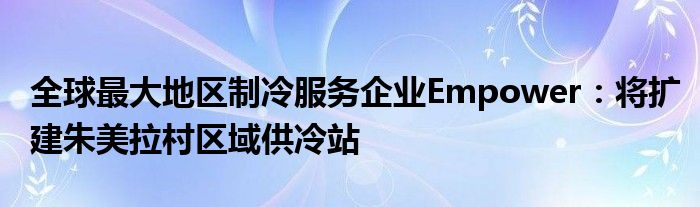 全球最大地区制冷服务企业Empower：将扩建朱美拉村区域供冷站